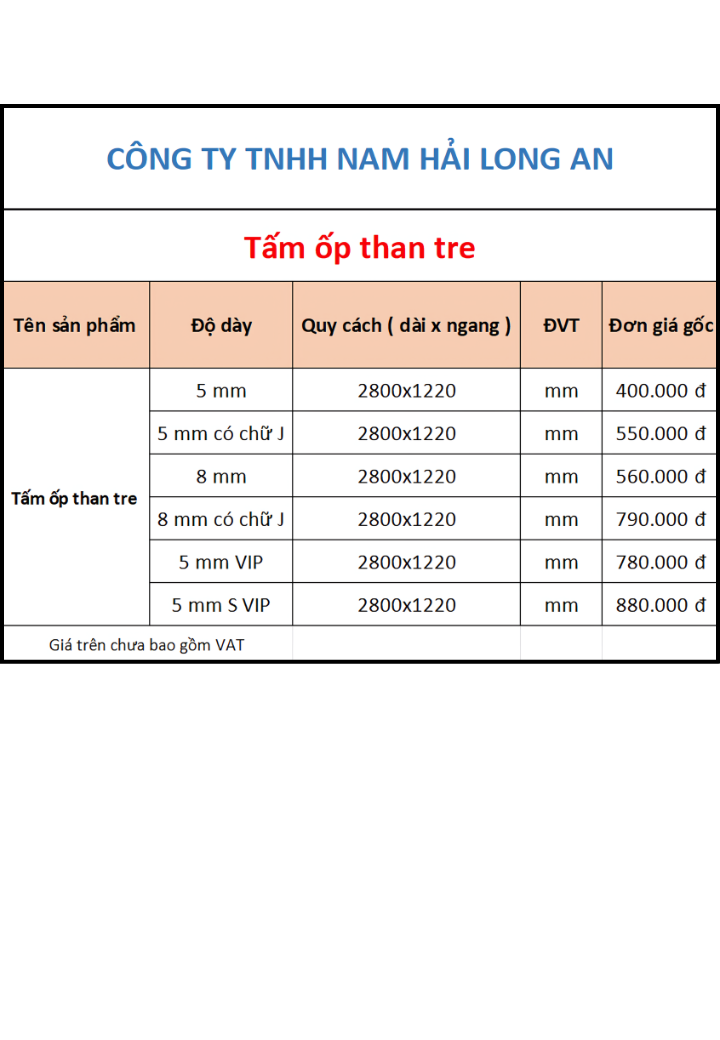 CÔNG TY TNHH NAM HẢI LONG AN

Tấm ốp than tre

| Tên sản phẩm | Độ dày | Quy cách ( dài x ngang ) | ĐVT | Đơn giá gốc |
|---|---|---|---|---|
| Tấm ốp than tre | 5 mm | 2800x1220 | mm | 400.000 đ |
| | 5 mm có chữ J | 2800x1220 | mm | 550.000 đ |
| | 8 mm | 2800x1220 | mm | 560.000 đ |
| | 8 mm có chữ J | 2800x1220 | mm | 790.000 đ |
| | 5 mm VIP | 2800x1220 | mm | 780.000 đ |
| | 5 mm S VIP | 2800x1220 | mm | 880.000 đ |

Giá trên chưa bao gồm VAT